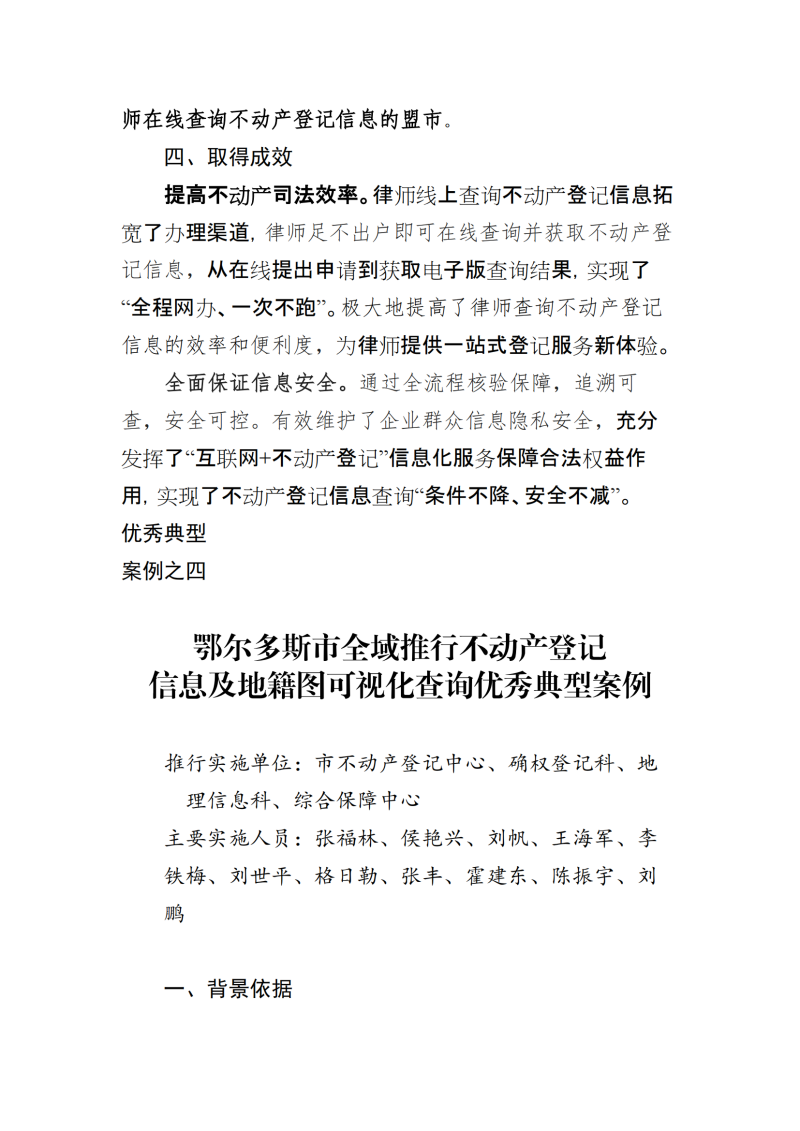 师在线查询不动产登记信息的盟市。

四、取得成效

提高不动产司法效率。律师线上查询不动产登记信息拓宽了办理渠道，律师足不出户即可在线查询并获取不动产登记信息，从在线提出申请到获取电子版查询结果，实现了“全程网办、一次不跑”。极大地提高了律师查询不动产登记信息的效率和便利度，为律师提供一站式登记服务新体验。

全面保证信息安全。通过全流程核验保障，追溯可查，安全可控。有效维护了企业群众信息隐私安全，充分发挥了“互联网+不动产登记”信息化服务保障合法权益作用，实现了不动产登记信息查询“条件不降、安全不减”。

优秀典型
案例之四

鄂尔多斯市全域推行不动产登记
信息及地籍图可视化查询优秀典型案例

推行实施单位：市不动产登记中心、确权登记科、地理信息科、综合保障中心

主要实施人员：张福林、侯艳兴、刘帆、王海军、李铁梅、刘世平、格日勒、张丰、霍建东、陈振宇、刘鹏

一、背景依据